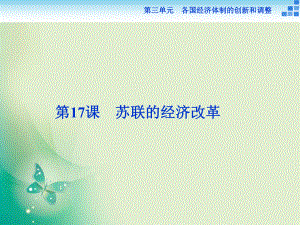 第三单元　各国经济体制的创新和调整

第17课　苏联的经济改革